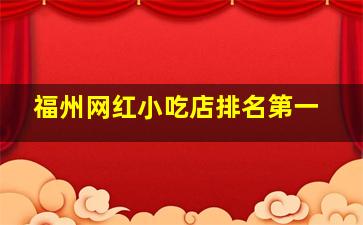 福州网红小吃店排名第一